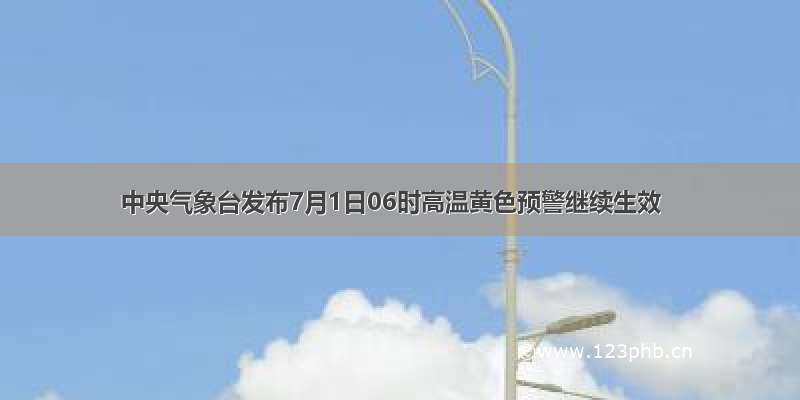 中央气象台发布7月1日06时高温黄色预警继续生效

www.123phb.cn